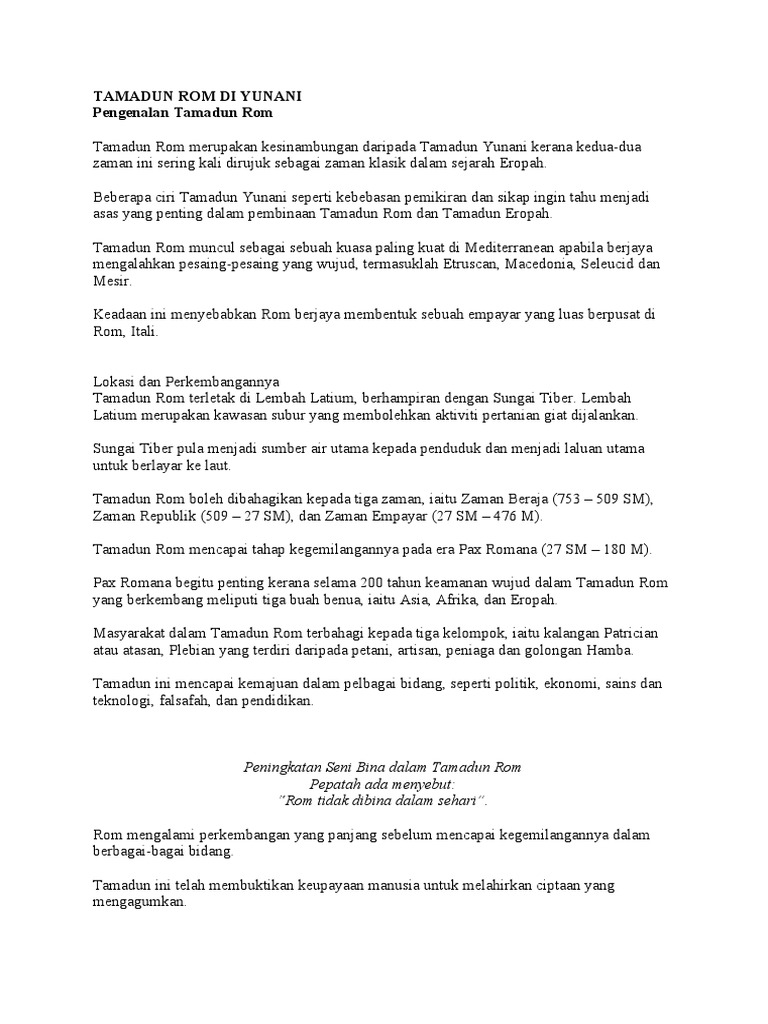 TAMADUN ROM DI YUNANI
Pengenalan Tamadun Rom

Tamadun Rom merupakan kesinambungan daripada Tamadun Yunani kerana kedua-dua zaman ini sering kali dirujuk sebagai zaman klasik dalam sejarah Eropah.

Beberapa ciri Tamadun Yunani seperti kebebasan pemikiran dan sikap ingin tahu menjadi asas yang penting dalam pembinaan Tamadun Rom dan Tamadun Eropah.

Tamadun Rom muncul sebagai sebuah kuasa paling kuat di Mediterranean apabila berjaya mengalahkan pesaing-pesaing yang wujud, termasuklah Etruscan, Macedonia, Seleucid dan Mesir.

Keadaan ini menyebabkan Rom berjaya membentuk sebuah empayar yang luas berpusat di Rom, Itali.

Lokasi dan Perkembangannya
Tamadun Rom terletak di Lembah Latium, berhampiran dengan Sungai Tiber. Lembah Latium merupakan kawasan subur yang membolehkan aktiviti pertanian giat dijalankan.

Sungai Tiber pula menjadi sumber air utama kepada penduduk dan menjadi laluan utama untuk berlayar ke laut.

Tamadun Rom boleh dibahagikan kepada tiga zaman, iaitu Zaman Beraja (753 – 509 SM), Zaman Republik (509 – 27 SM), dan Zaman Empayar (27 SM – 476 M).

Tamadun Rom mencapai tahap kegemilangannya pada era Pax Romana (27 SM – 180 M).

Pax Romana begitu penting kerana selama 200 tahun keamanan wujud dalam Tamadun Rom yang berkembang meliputi tiga buah benua, iaitu Asia, Afrika, dan Eropah.

Masyarakat dalam Tamadun Rom terbahagi kepada tiga kelompok, iaitu kalangan Patrician atau atasan, Plebian yang terdiri daripada petani, artisan, peniaga dan golongan Hamba.

Tamadun ini mencapai kemajuan dalam pelbagai bidang, seperti politik, ekonomi, sains dan teknologi, falsafah, dan pendidikan.

Peningkatan Seni Bina dalam Tamadun Rom
Pepatah ada menyebut:
"Rom tidak dibina dalam sehari".

Rom mengalami perkembangan yang panjang sebelum mencapai kegemilangannya dalam berbagai-bagai bidang.

Tamadun ini telah membuktikan keupayaan manusia untuk melahirkan ciptaan yang mengagumkan.